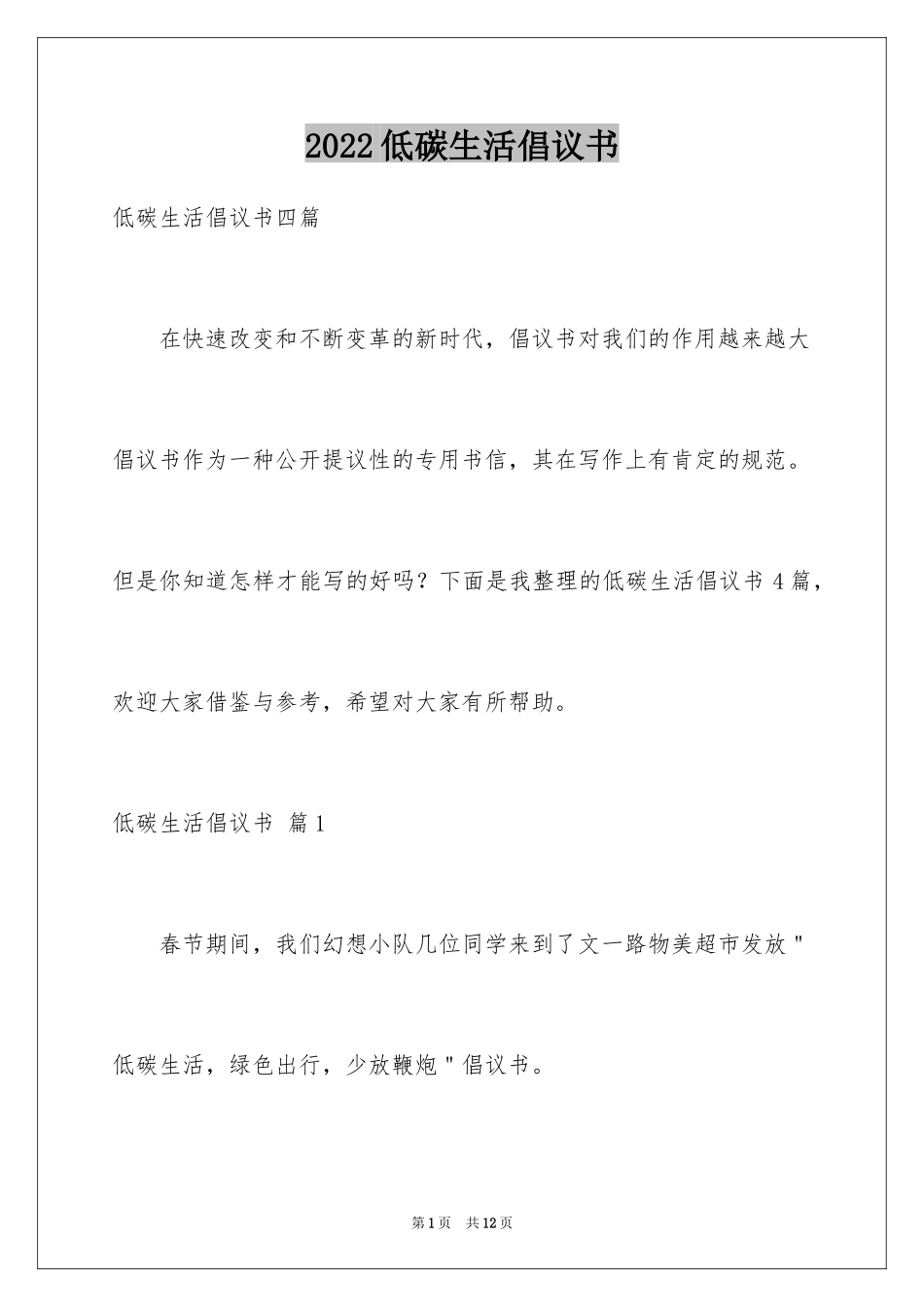 2022低碳生活倡议书

低碳生活倡议书四篇

在快速改变和不断变革的新时代，倡议书对我们的作用越来越大倡议书作为一种公开提议性的专用书信，其在写作上有肯定的规范。但是你知道怎样才能写的好吗？下面是我整理的低碳生活倡议书4篇，欢迎大家借鉴与参考，希望对大家有所帮助。

低碳生活倡议书 篇1

春节期间，我们幻想小队几位同学来到了文一路物美超市发放"低碳生活，绿色出行，少放鞭炮"倡议书。

第1页 共12页